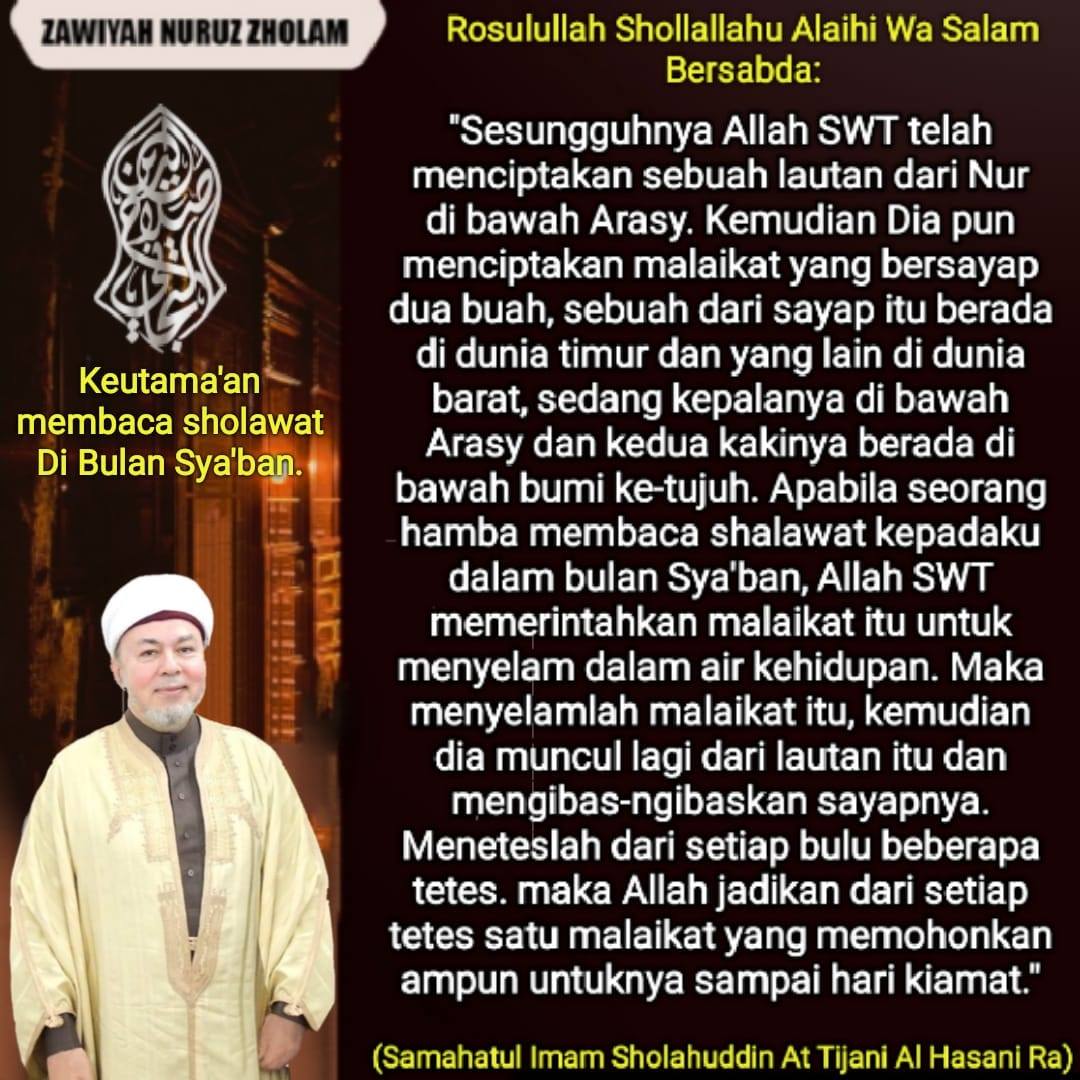 ZAWIYAH NURUZ ZHOLAM

Keutama'an membaca sholawat Di Bulan Sya'ban.

Rosulullah Shollallahu Alaihi Wa Salam Bersabda:

"Sesungguhnya Allah SWT telah menciptakan sebuah lautan dari Nur di bawah Arasy. Kemudian Dia pun menciptakan malaikat yang bersayap dua buah, sebuah dari sayap itu berada di dunia timur dan yang lain di dunia barat, sedang kepalanya di bawah Arasy dan kedua kakinya berada di bawah bumi ke-tujuh. Apabila seorang hamba membaca shalawat kepadaku dalam bulan Sya'ban, Allah SWT memerintahkan malaikat itu untuk menyelam dalam air kehidupan. Maka menyelamlah malaikat itu, kemudian dia muncul lagi dari lautan itu dan mengibas-ngibaskan sayapnya. Meneteslah dari setiap bulu beberapa tetes. maka Allah jadikan dari setiap tetes satu malaikat yang memohonkan ampun untuknya sampai hari kiamat."

(Samahatul Imam Sholahuddin At Tijani Al Hasani Ra)